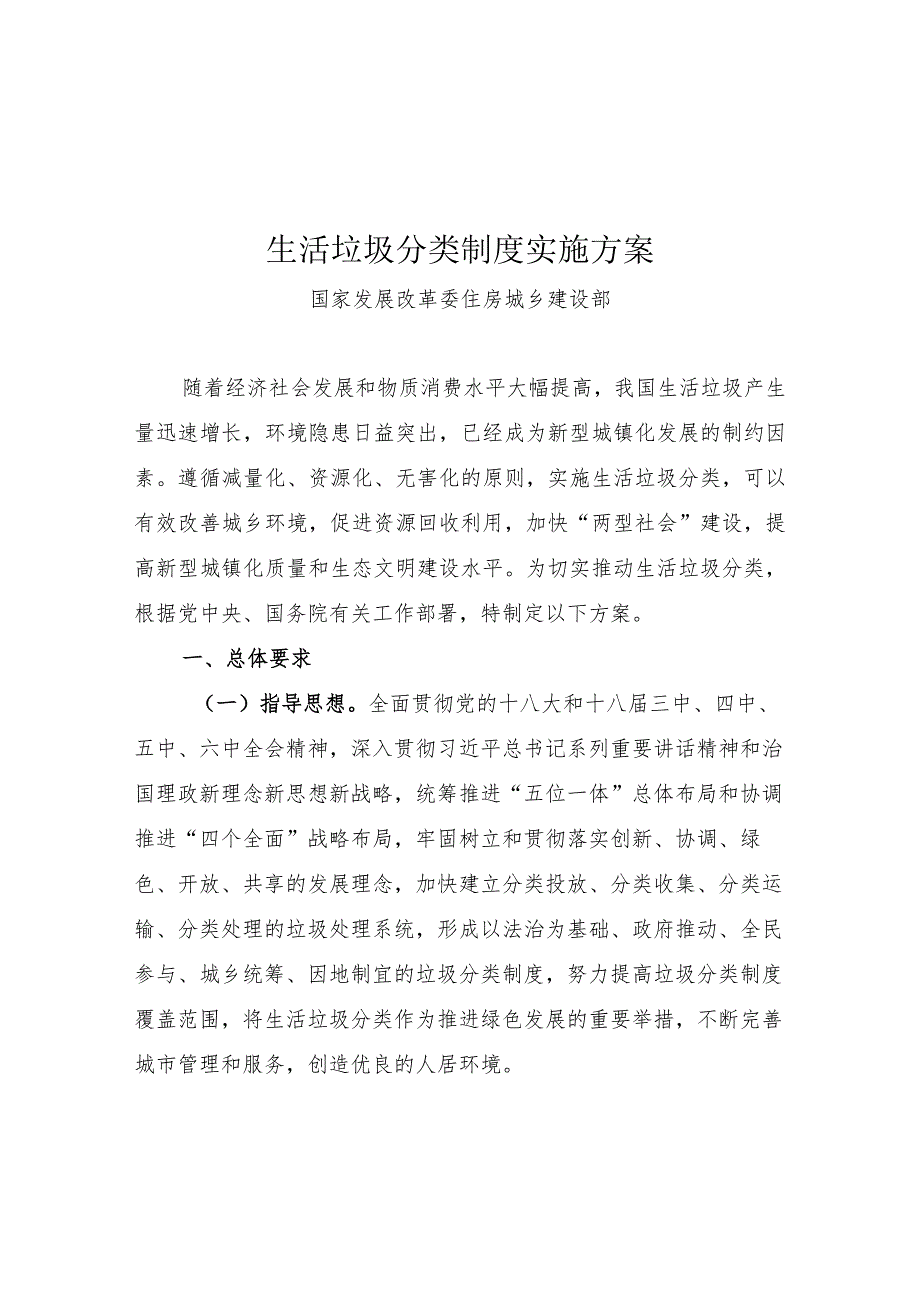 生活垃圾分类制度实施方案

国家发展改革委住房城乡建设部

随着经济社会发展和物质消费水平大幅提高，我国生活垃圾产生量迅速增长，环境隐患日益突出，已经成为新型城镇化发展的制约因素。遵循减量化、资源化、无害化的原则，实施生活垃圾分类，可以有效改善城乡环境，促进资源回收利用，加快“两型社会”建设，提高新型城镇化质量和生态文明建设水平。为切实推动生活垃圾分类，根据党中央、国务院有关工作部署，特制定以下方案。

一、总体要求

（一）指导思想。全面贯彻党的十八大和十八届三中、四中、五中、六中全会精神，深入贯彻习近平总书记系列重要讲话精神和治国理政新理念新思想新战略，统筹推进“五位一体”总体布局和协调推进“四个全面”战略布局，牢固树立和贯彻落实创新、协调、绿色、开放、共享的发展理念，加快建立分类投放、分类收集、分类运输、分类处理的垃圾处理系统，形成以法治为基础、政府推动、全民参与、城乡统筹、因地制宜的垃圾分类制度，努力提高垃圾分类制度覆盖范围，将生活垃圾分类作为推进绿色发展的重要举措，不断完善城市管理和服务，创造优良的人居环境。